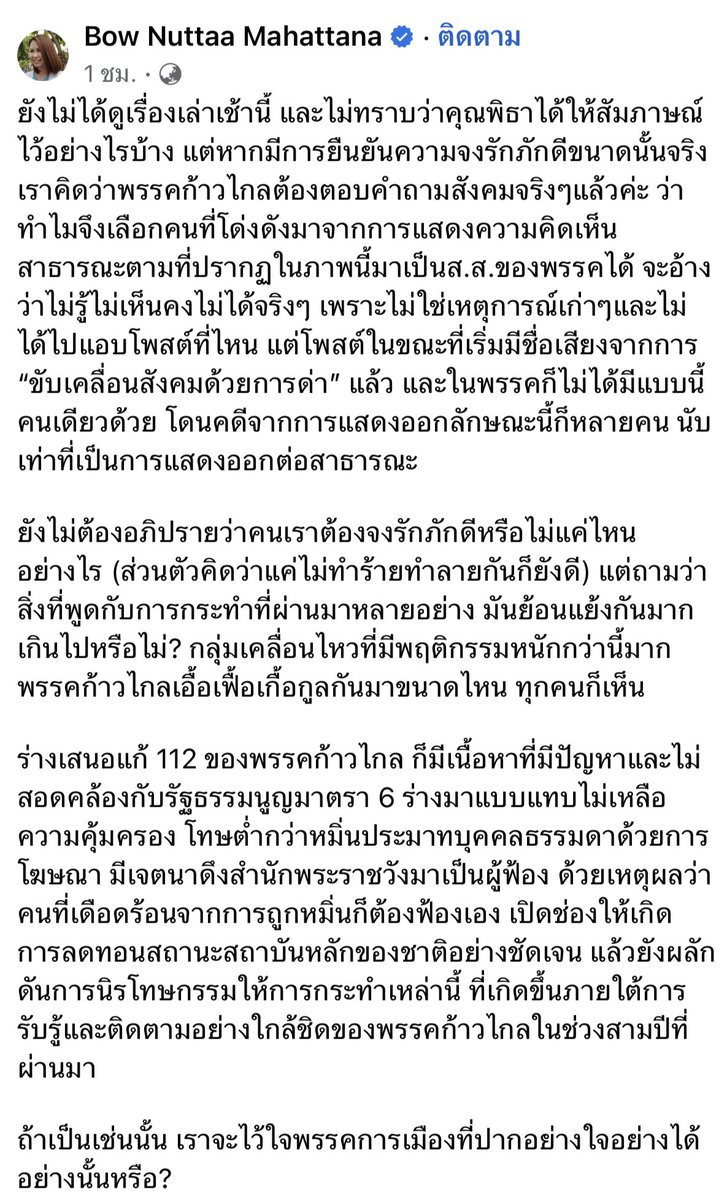 Bow Nuttaa Mahattana · ติดตาม
1 ชม. ·

ยังไม่ได้ดูเรื่องเล่าเช้านี้ และไม่ทราบว่าคุณพิธาได้ให้สัมภาษณ์ไว้อย่างไรบ้าง แต่หากมีการยืนยันความจงรักภักดีขนาดนั้นจริง เราคิดว่าพรรคก้าวไกลต้องตอบคำถามสังคมจริงๆแล้วค่ะ ว่าทำไมจึงเลือกคนที่โด่งดังมาจากการแสดงความคิดเห็นสาธารณะตามที่ปรากฏในภาพนี้มาเป็นส.ส.ของพรรคได้ จะอ้างว่าไม่รู้ไม่เห็นคงไม่ได้จริงๆ เพราะไม่ใช่เหตุการณ์เก่าๆและไม่ได้ไปแอบโพสต์ที่ไหน แต่โพสต์ในขณะที่เริ่มมีชื่อเสียงจากการ “ขับเคลื่อนสังคมด้วยการด่า” แล้ว และในพรรคก็ไม่ได้มีแบบนี้คนเดียวด้วย โดนคดีจากการแสดงออกลักษณะนี้ก็หลายคน นับเท่าที่เป็นการแสดงออกต่อสาธารณะ

ยังไม่ต้องอภิปรายว่าคนเราต้องจงรักภักดีหรือไม่แค่ไหนอย่างไร (ส่วนตัวคิดว่าแค่ไม่ทำร้ายทำลายกันก็ยังดี) แต่ถามว่าสิ่งที่พูดกับการกระทำที่ผ่านมาหลายอย่าง มันย้อนแย้งกันมากเกินไปหรือไม่? กลุ่มเคลื่อนไหวที่มีพฤติกรรมหนักกว่านี้มาก พรรคก้าวไกลเอื้อเฟื้อเกื้อกูลกันมาขนาดไหน ทุกคนก็เห็น

ร่างเสนอแก้ 112 ของพรรคก้าวไกล ก็มีเนื้อหาที่มีปัญหาและไม่สอดคล้องกับรัฐธรรมนูญมาตรา 6 ร่างมาแบบแทบไม่เหลือความคุ้มครอง โทษต่ำกว่าหมิ่นประมาทบุคคลธรรมดาด้วยการโฆษณา มีเจตนาดึงสำนักพระราชวังมาเป็นผู้ฟ้อง ด้วยเหตุผลว่าคนที่เดือดร้อนจากการถูกหมิ่นก็ต้องฟ้องเอง เปิดช่องให้เกิดการลดทอนสถานะสถาบันหลักของชาติอย่างชัดเจน แล้วยังผลักดันการนิรโทษกรรมให้การกระทำเหล่านี้ ที่เกิดขึ้นภายใต้การรับรู้และติดตามอย่างใกล้ชิดของพรรคก้าวไกลในช่วงสามปีที่ผ่านมา

ถ้าเป็นเช่นนั้น เราจะไว้ใจพรรคการเมืองที่ปากอย่างใจอย่างได้อย่างนั้นหรือ?